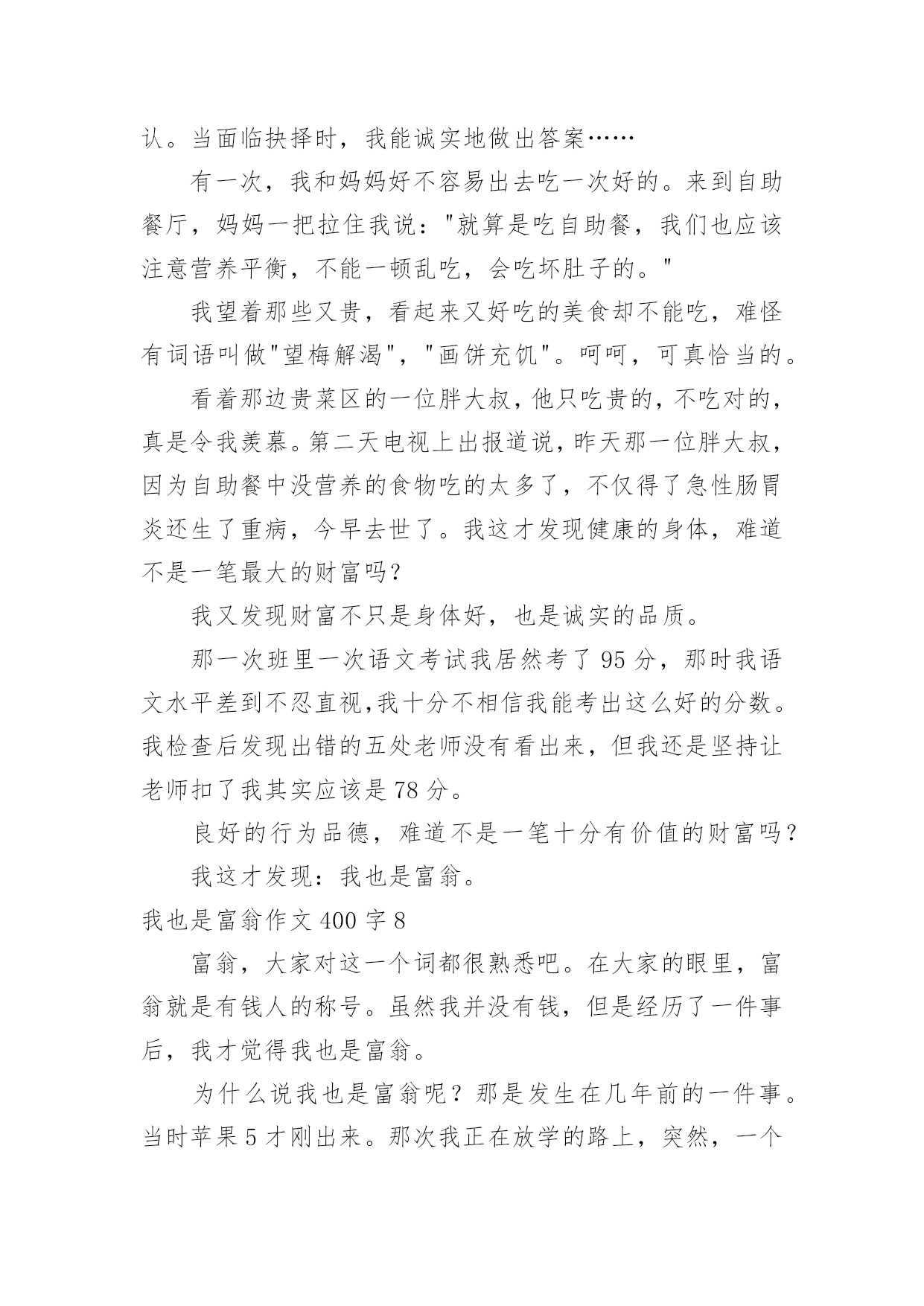 认。当面临抉择时，我能诚实地做出答案……

有一次，我和妈妈好不容易出去吃一次好的。来到自助餐厅，妈妈一把拉住我说："就算是吃自助餐，我们也应该注意营养平衡，不能一顿乱吃，会吃坏肚子的。"

我望着那些又贵，看起来又好吃的美食却不能吃，难怪有词语叫做"望梅解渴"，"画饼充饥"。呵呵，可真恰当的。

看着那边贵菜区的一位胖大叔，他只吃贵的，不吃对的，真是令我羡慕。第二天电视上出报道说，昨天那一位胖大叔，因为自助餐中没营养的食物吃的太多了，不仅得了急性肠胃炎还生了重病，今早去世了。我这才发现健康的身体，难道不是一笔最大的财富吗?

我又发现财富不只是身体好，也是诚实的品质。

那一次班里一次语文考试我居然考了 95 分，那时我语文水平差到不忍直视,我十分不相信我能考出这么好的分数。我检查后发现出错的五处老师没有看出来，但我还是坚持让老师扣了我其实应该是 78 分。

良好的行为品德，难道不是一笔十分有价值的财富吗?

我这才发现：我也是富翁。

我也是富翁作文 400 字 8

富翁，大家对这一个词都很熟悉吧。在大家的眼里，富翁就是有钱人的称号。虽然我并没有钱，但是经历了一件事后，我才觉得我也是富翁。

为什么说我也是富翁呢？那是发生在几年前的一件事。当时苹果 5 才刚出来。那次我正在放学的路上，突然，一个